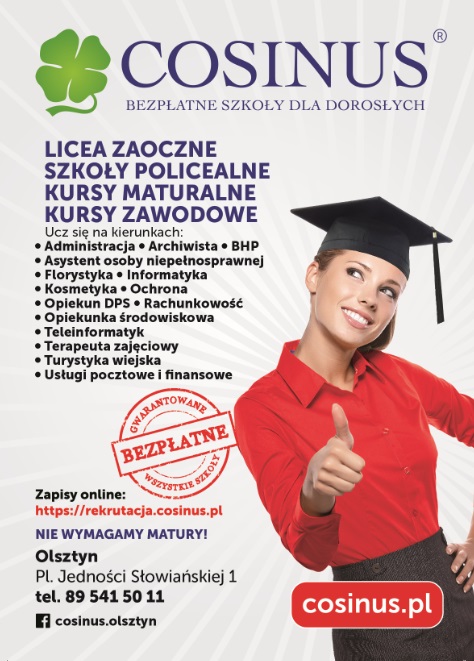 COSINUS®
BEZPŁATNE SZKOŁY DLA DOROSŁYCH

LICEA ZAOCZNE
SZKOŁY POLICEALNE
KURSY MATURALNE
KURSY ZAWODOWE

Ucz się na kierunkach:
• Administracja • Archiwista • BHP
• Asystent osoby niepełnosprawnej
• Florystyka • Informatyka
• Kosmetyka • Ochrona
• Opiekun DPS • Rachunkowość
• Opiekunka środowiskowa
• Teleinformatyk
• Terapeuta zajęciowy
• Turystyka wiejska
• Usługi pocztowe i finansowe

GWARANTOWANE
BEZPŁATNE
WSZYSTKIE SZKOŁY

Zapisy online:
https://rekrutacja.cosinus.pl

NIE WYMAGAMY MATURY!

Olsztyn
Pl. Jedności Słowiańskiej 1
tel. 89 541 50 11

cosinus.olsztyn

cosinus.pl